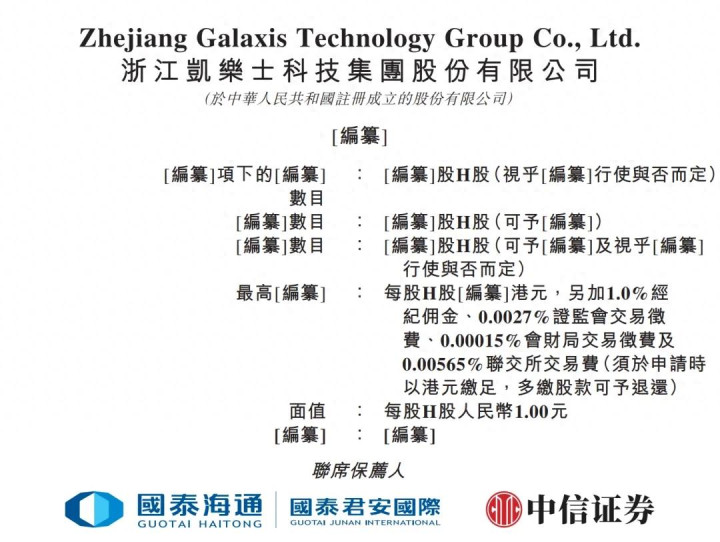 Zhejiang Galaxis Technology Group Co., Ltd.
浙江凱樂士科技集團股份有限公司
(於中華人民共和國註冊成立的股份有限公司)

[編纂]

[編纂]項下的[編纂]數目 : [編纂]股H股(視乎[編纂]行使與否而定)
[編纂]數目 : [編纂]股H股(可予[編纂])
[編纂]數目 : [編纂]股H股(可予[編纂]及視乎[編纂]行使與否而定)
最高[編纂] : 每股H股[編纂]港元,另加1.0%經紀佣金、0.0027%證監會交易徵費、0.00015%會財局交易徵費及0.00565%聯交所交易費(須於申請時以港元繳足,多繳股款可予退還)
面值 : 每股H股人民幣1.00元
[編纂] : [編纂]

聯席保薦人

國泰海通
GUOTAI HAITONG
國泰君安國際
GUOTAI JUNAN INTERNATIONAL
中信证券